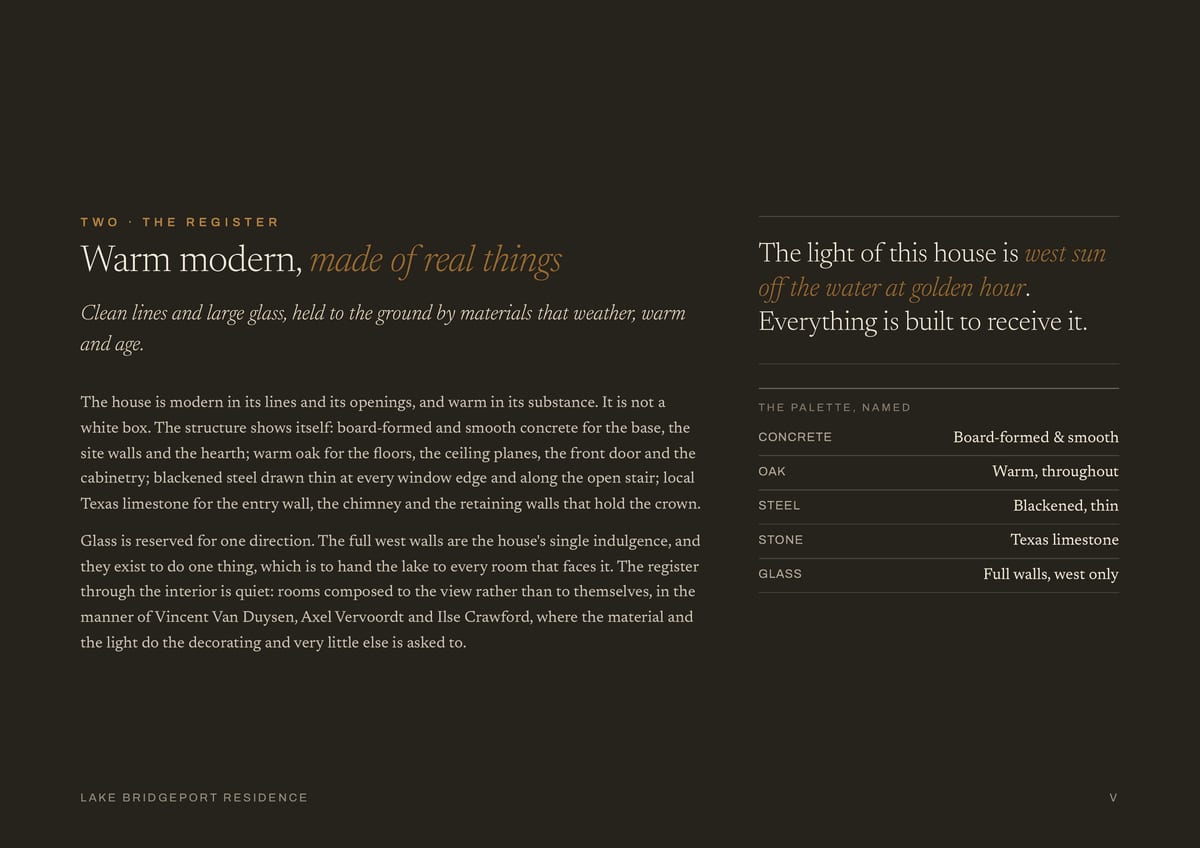 TWO · THE REGISTER

Warm modern, made of real things

Clean lines and large glass, held to the ground by materials that weather, warm and age.

The house is modern in its lines and its openings, and warm in its substance. It is not a white box. The structure shows itself: board-formed and smooth concrete for the base, the site walls and the hearth; warm oak for the floors, the ceiling planes, the front door and the cabinetry; blackened steel drawn thin at every window edge and along the open stair; local Texas limestone for the entry wall, the chimney and the retaining walls that hold the crown.

Glass is reserved for one direction. The full west walls are the house's single indulgence, and they exist to do one thing, which is to hand the lake to every room that faces it. The register through the interior is quiet: rooms composed to the view rather than to themselves, in the manner of Vincent Van Duysen, Axel Vervoordt and Ilse Crawford, where the material and the light do the decorating and very little else is asked to.

The light of this house is west sun off the water at golden hour. Everything is built to receive it.

THE PALETTE, NAMED

CONCRETE
Board-formed & smooth

OAK
Warm, throughout

STEEL
Blackened, thin

STONE
Texas limestone

GLASS
Full walls, west only

LAKE BRIDGEPORT RESIDENCE

V